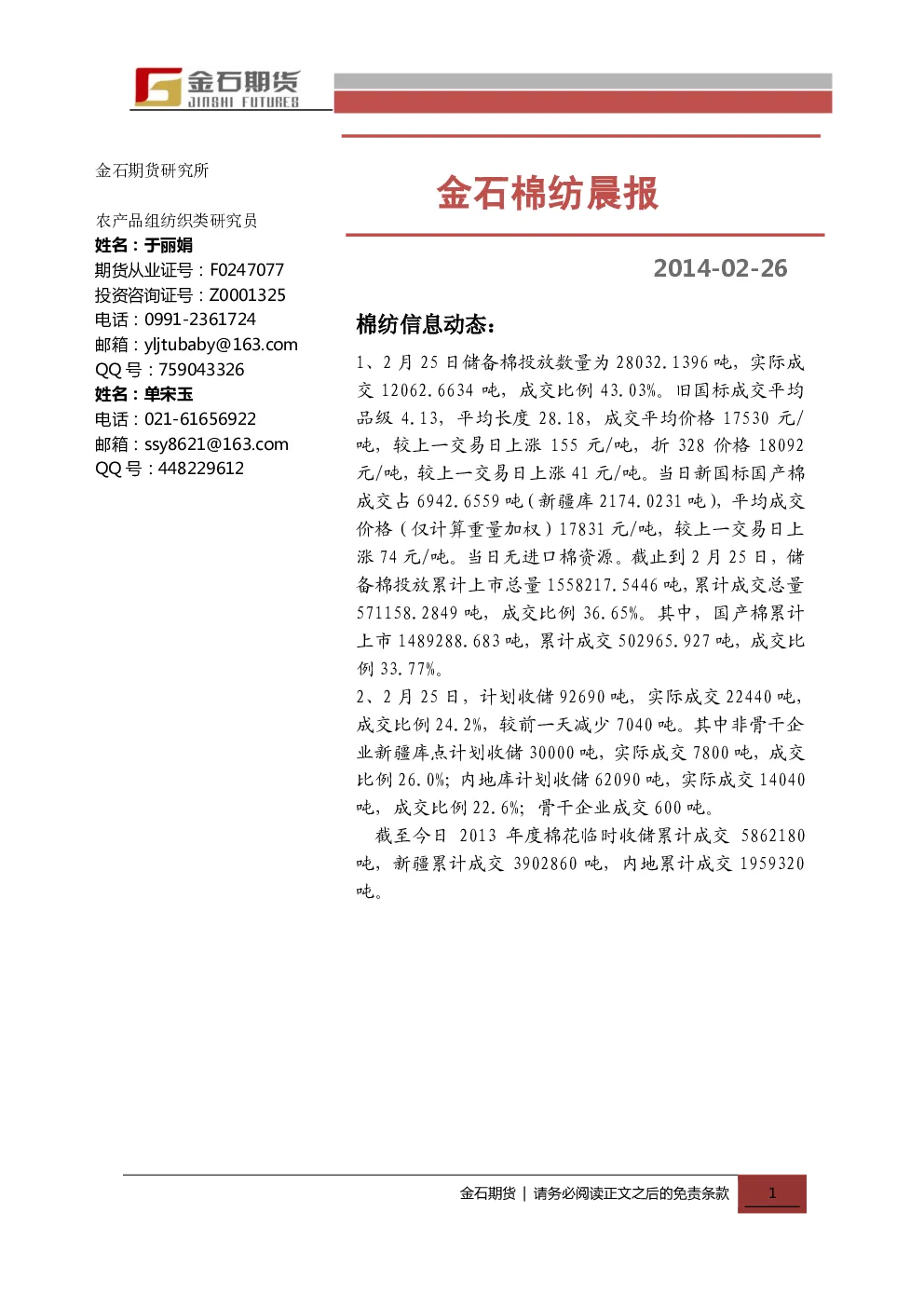 金石期货
JINSHI FUTURES

金石期货研究所

农产品组纺织类研究员
姓名：于丽娟
期货从业证号：F0247077
投资咨询证号：Z0001325
电话：0991-2361724
邮箱：yljtubaby@163.com
QQ 号：759043326
姓名：单宋玉
电话：021-61656922
邮箱：ssy8621@163.com
QQ 号：448229612

金石棉纺晨报

2014-02-26

棉纺信息动态：

1、2 月 25 日储备棉投放数量为 28032.1396 吨，实际成交 12062.6634 吨，成交比例 43.03%。旧国标成交平均品级 4.13，平均长度 28.18，成交平均价格 17530 元/吨，较上一交易日上涨 155 元/吨，折 328 价格 18092 元/吨，较上一交易日上涨 41 元/吨。当日新国标国产棉成交占 6942.6559 吨（新疆库 2174.0231 吨），平均成交价格（仅计算重量加权）17831 元/吨，较上一交易日上涨 74 元/吨。当日无进口棉资源。截止到 2 月 25 日，储备棉投放累计上市总量 1558217.5446 吨，累计成交总量 571158.2849 吨，成交比例 36.65%。其中，国产棉累计上市 1489288.683 吨，累计成交 502965.927 吨，成交比例 33.77%。
2、2 月 25 日，计划收储 92690 吨，实际成交 22440 吨，成交比例 24.2%，较前一天减少 7040 吨。其中非骨干企业新疆库点计划收储 30000 吨，实际成交 7800 吨，成交比例 26.0%；内地库计划收储 62090 吨，实际成交 14040 吨，成交比例 22.6%；骨干企业成交 600 吨。
截至今日 2013 年度棉花临时收储累计成交 5862180 吨，新疆累计成交 3902860 吨，内地累计成交 1959320 吨。

金石期货 | 请务必阅读正文之后的免责条款 1